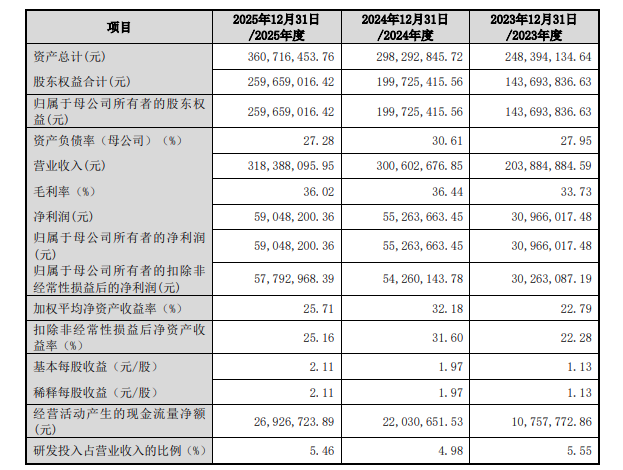 | 项目 | 2025年12月31日/2025年度 | 2024年12月31日/2024年度 | 2023年12月31日/2023年度 |
|---|---|---|---|
| 资产总计(元) | 360,716,453.76 | 298,292,845.72 | 248,394,134.64 |
| 股东权益合计(元) | 259,659,016.42 | 199,725,415.56 | 143,693,836.63 |
| 归属于母公司所有者的股东权益(元) | 259,659,016.42 | 199,725,415.56 | 143,693,836.63 |
| 资产负债率（母公司）（%） | 27.28 | 30.61 | 27.95 |
| 营业收入(元) | 318,388,095.95 | 300,602,676.85 | 203,884,884.59 |
| 毛利率（%） | 36.02 | 36.44 | 33.73 |
| 净利润(元) | 59,048,200.36 | 55,263,663.45 | 30,966,017.48 |
| 归属于母公司所有者的净利润(元) | 59,048,200.36 | 55,263,663.45 | 30,966,017.48 |
| 归属于母公司所有者的扣除非经常性损益后的净利润(元) | 57,792,968.39 | 54,260,143.78 | 30,263,087.19 |
| 加权平均净资产收益率（%） | 25.71 | 32.18 | 22.79 |
| 扣除非经常性损益后净资产收益率（%） | 25.16 | 31.60 | 22.28 |
| 基本每股收益（元/股） | 2.11 | 1.97 | 1.13 |
| 稀释每股收益（元/股） | 2.11 | 1.97 | 1.13 |
| 经营活动产生的现金流量净额(元) | 26,926,723.89 | 22,030,651.53 | 10,757,772.86 |
| 研发投入占营业收入的比例（%） | 5.46 | 4.98 | 5.55 |